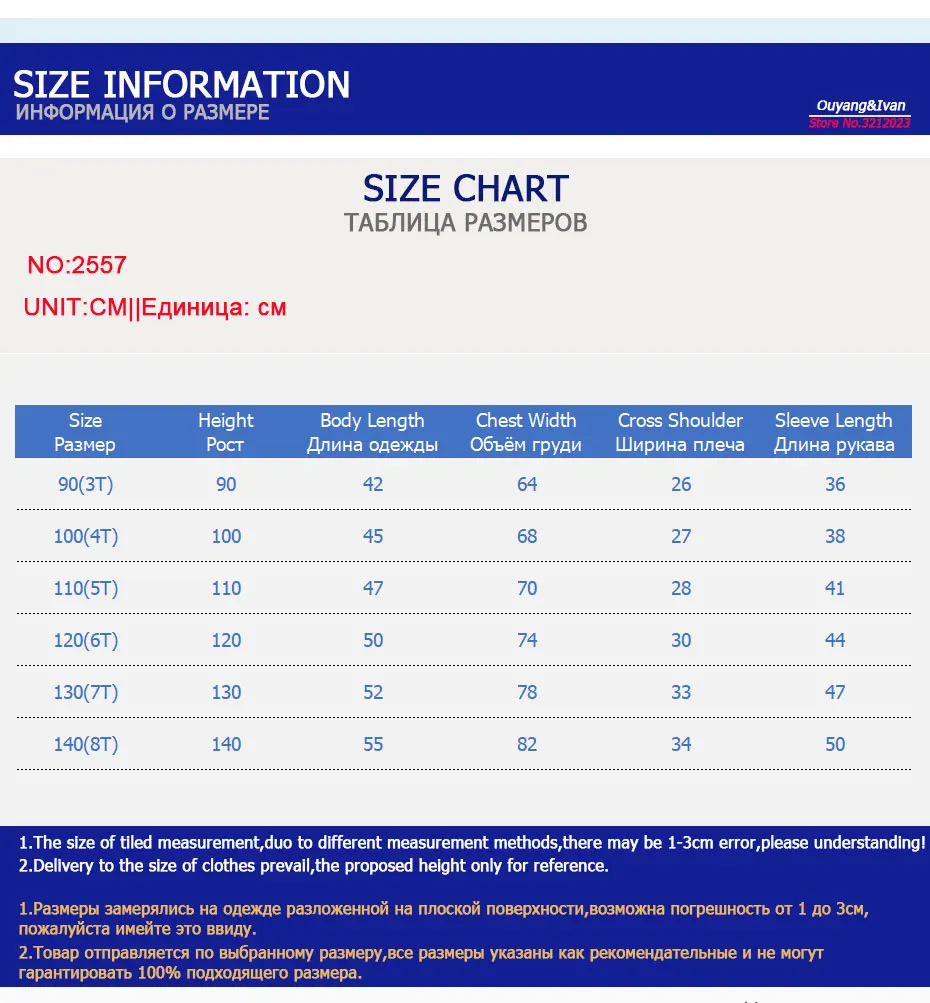 SIZE INFORMATION
ИНФОРМАЦИЯ О РАЗМЕРЕ

Ouyang&Ivan
Store No.3212023

SIZE CHART
ТАБЛИЦА РАЗМЕРОВ

NO:2557

UNIT:CM||Единица: см

| Size Размер | Height Рост | Body Length Длина одежды | Chest Width Объём груди | Cross Shoulder Ширина плеча | Sleeve Length Длина рукава |
|---|---|---|---|---|---|
| 90(3T) | 90 | 42 | 64 | 26 | 36 |
| 100(4T) | 100 | 45 | 68 | 27 | 38 |
| 110(5T) | 110 | 47 | 70 | 28 | 41 |
| 120(6T) | 120 | 50 | 74 | 30 | 44 |
| 130(7T) | 130 | 52 | 78 | 33 | 47 |
| 140(8T) | 140 | 55 | 82 | 34 | 50 |

1.The size of tiled measurement,duo to different measurement methods,there may be 1-3cm error,please understanding!
2.Delivery to the size of clothes prevail,the proposed height only for reference.

1.Размеры замерялись на одежде разложенной на плоской поверхности,возможна погрешность от 1 до 3см, пожалуйста имейте это ввиду.
2.Товар отправляется по выбранному размеру,все размеры указаны как рекомендательные и не могут гарантировать 100% подходящего размера.